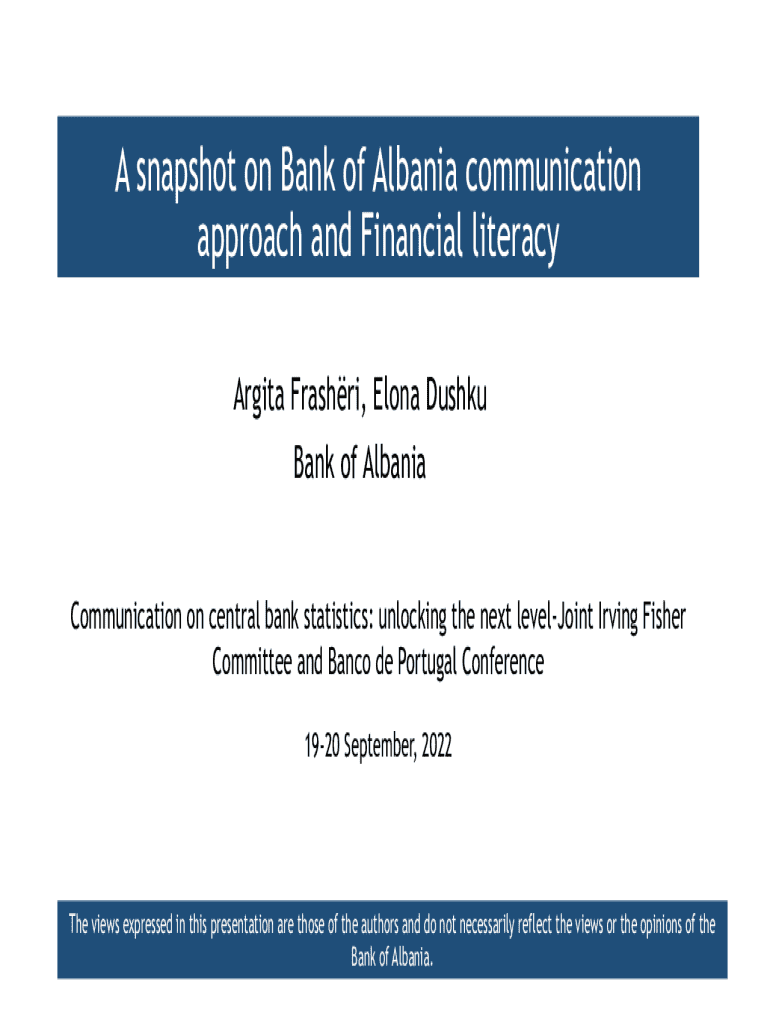 A snapshot on Bank of Albania communication approach and Financial literacy

Argita Frashëri, Elona Dushku

Bank of Albania

Communication on central bank statistics: unlocking the next level-Joint Irving Fisher Committee and Banco de Portugal Conference

19-20 September, 2022

The views expressed in this presentation are those of the authors and do not necessarily reflect the views or the opinions of the Bank of Albania.